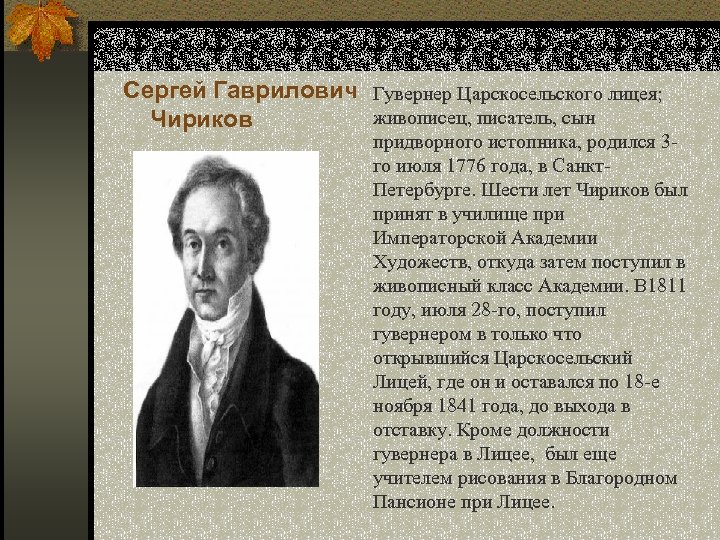 Сергей Гаврилович Чириков

Гувернер Царскосельского лицея; живописец, писатель, сын придворного истопника, родился 3-го июля 1776 года, в Санкт-Петербурге. Шести лет Чириков был принят в училище при Императорской Академии Художеств, откуда затем поступил в живописный класс Академии. В1811 году, июля 28-го, поступил гувернером в только что открывшийся Царскосельский Лицей, где он и оставался по 18-е ноября 1841 года, до выхода в отставку. Кроме должности гувернера в Лицее, был еще учителем рисования в Благородном Пансионе при Лицее.